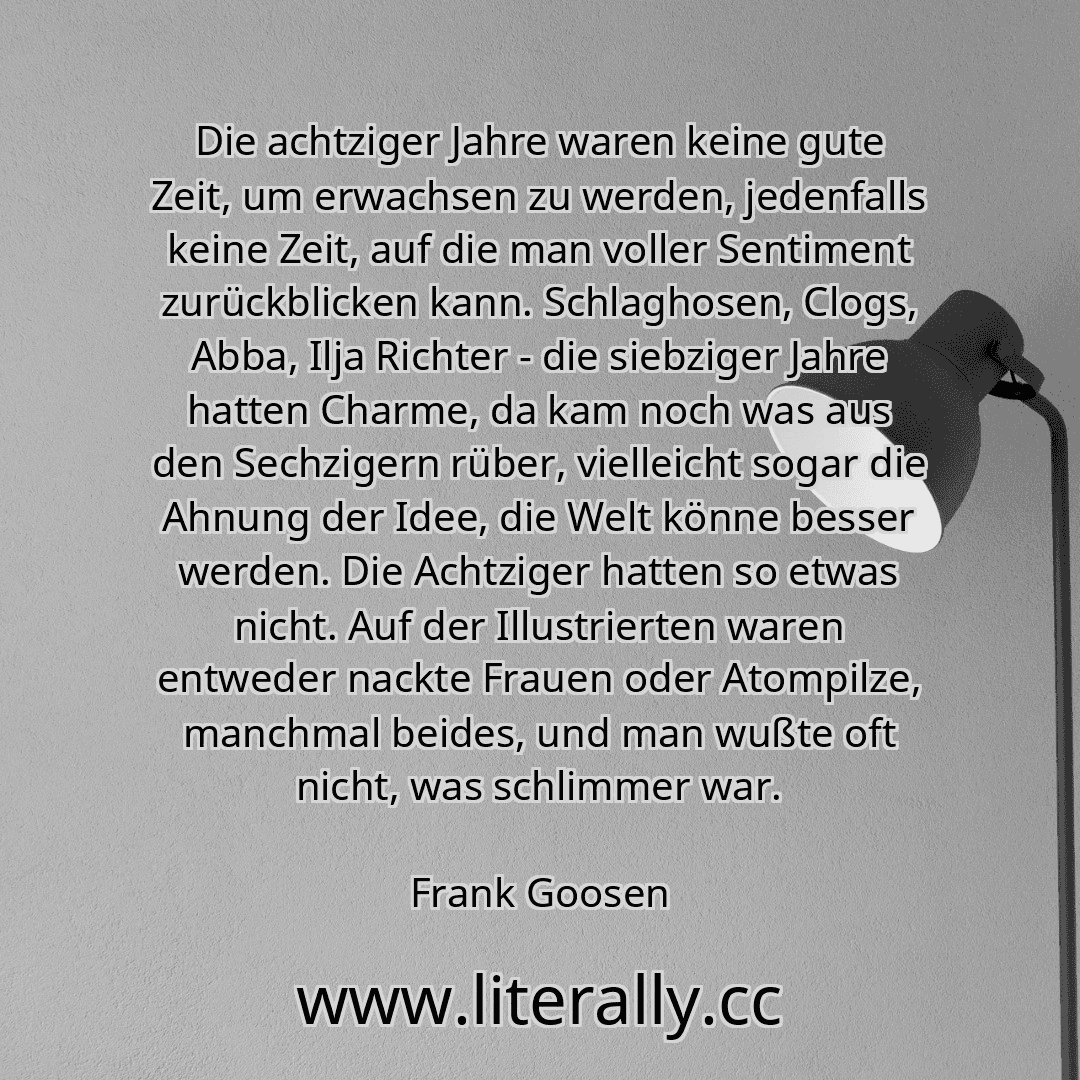 Die achtziger Jahre waren keine gute Zeit, um erwachsen zu werden, jedenfalls keine Zeit, auf die man voller Sentiment zurückblicken kann. Schlaghosen, Clogs, Abba, Ilja Richter - die siebziger Jahre hatten Charme, da kam noch was aus den Sechzigern rüber, vielleicht sogar die Ahnung der Idee, die Welt könne besser werden. Die Achtziger hatten so etwas nicht. Auf der Illustrierten waren entweder nackte Frauen oder Atompilze, manchmal beides, und man wußte oft nicht, was schlimmer war.

Frank Goosen

www.literally.cc